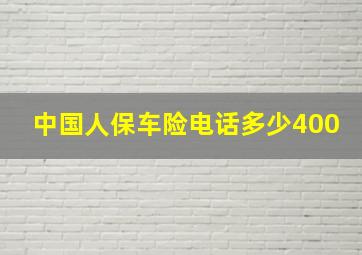 中国人保车险电话多少400